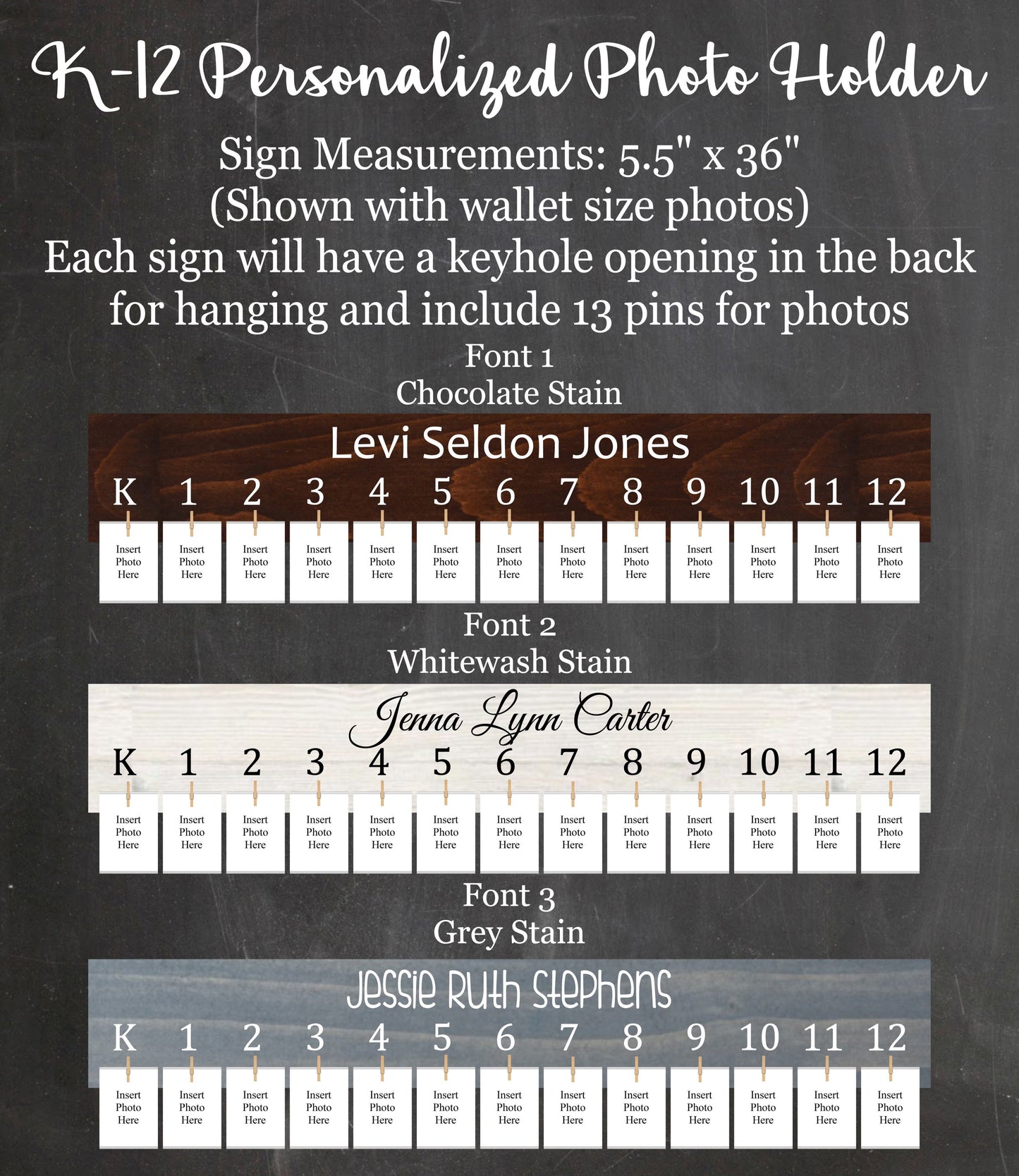 K-12 Personalized Photo Holder

Sign Measurements: 5.5" x 36"
(Shown with wallet size photos)
Each sign will have a keyhole opening in the back for hanging and include 13 pins for photos

Font 1
Chocolate Stain

Levi Seldon Jones

K 1 2 3 4 5 6 7 8 9 10 11 12

Insert Photo Here Insert Photo Here Insert Photo Here Insert Photo Here Insert Photo Here Insert Photo Here Insert Photo Here Insert Photo Here Insert Photo Here Insert Photo Here Insert Photo Here Insert Photo Here Insert Photo Here

Font 2
Whitewash Stain

Jenna Lynn Carter

K 1 2 3 4 5 6 7 8 9 10 11 12

Insert Photo Here Insert Photo Here Insert Photo Here Insert Photo Here Insert Photo Here Insert Photo Here Insert Photo Here Insert Photo Here Insert Photo Here Insert Photo Here Insert Photo Here Insert Photo Here Insert Photo Here

Font 3
Grey Stain

Jessie Ruth Stephens

K 1 2 3 4 5 6 7 8 9 10 11 12

Insert Photo Here Insert Photo Here Insert Photo Here Insert Photo Here Insert Photo Here Insert Photo Here Insert Photo Here Insert Photo Here Insert Photo Here Insert Photo Here Insert Photo Here Insert Photo Here Insert Photo Here